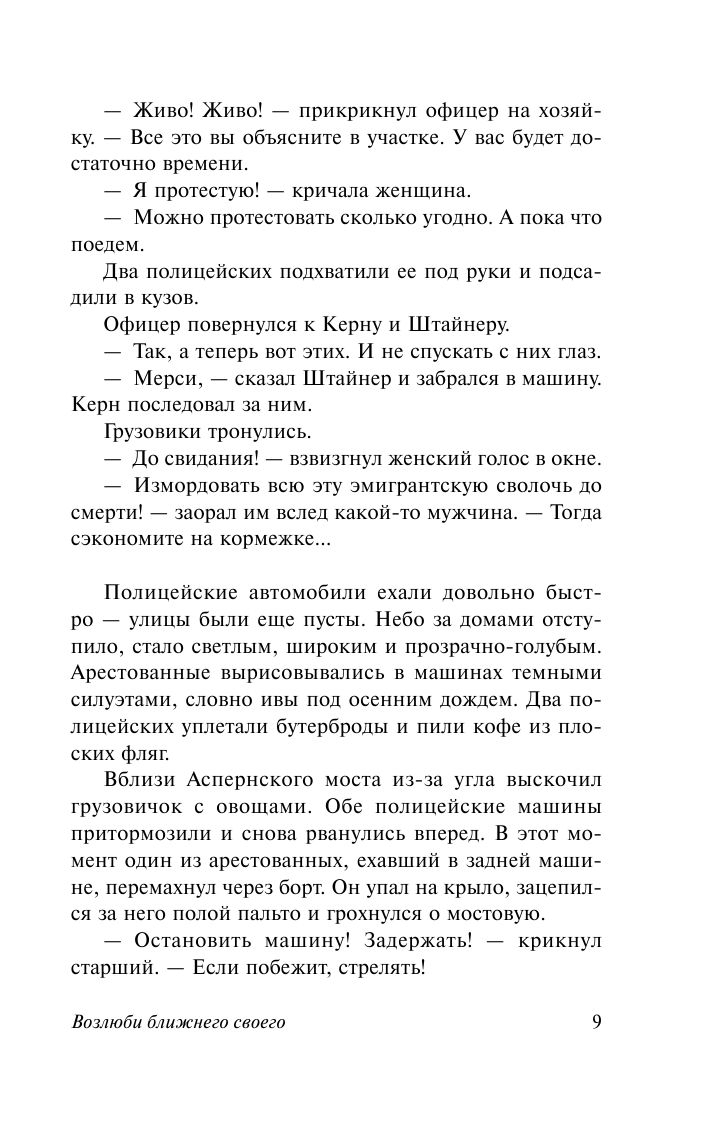 — Живо! Живо! — прикрикнул офицер на хозяйку. — Все это вы объясните в участке. У вас будет достаточно времени.

— Я протестую! — кричала женщина.

— Можно протестовать сколько угодно. А пока что поедем.

Два полицейских подхватили ее под руки и подсадили в кузов.

Офицер повернулся к Керну и Штайнеру.

— Так, а теперь вот этих. И не спускать с них глаз.

— Мерси, — сказал Штайнер и забрался в машину. Керн последовал за ним.

Грузовики тронулись.

— До свидания! — взвизгнул женский голос в окне.

— Измордовать всю эту эмигрантскую сволочь до смерти! — заорал им вслед какой-то мужчина. — Тогда сэкономите на кормежке...

Полицейские автомобили ехали довольно быстро — улицы были еще пусты. Небо за домами отступило, стало светлым, широким и прозрачно-голубым. Арестованные вырисовывались в машинах темными силуэтами, словно ивы под осенним дождем. Два полицейских уплетали бутерброды и пили кофе из плоских фляг.

Вблизи Аспернского моста из-за угла выскочил грузовичок с овощами. Обе полицейские машины притормозили и снова рванулись вперед. В этот момент один из арестованных, ехавший в задней машине, перемахнул через борт. Он упал на крыло, зацепился за него полой пальто и грохнулся о мостовую.

— Остановить машину! Задержать! — крикнул старший. — Если побежит, стрелять!

Возлюби ближнего своего 9